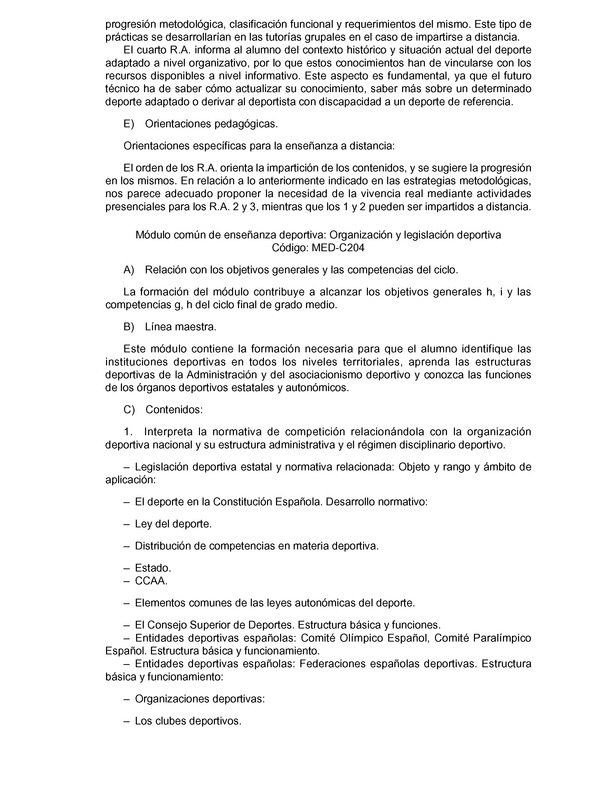 progresión metodológica, clasificación funcional y requerimientos del mismo. Este tipo de prácticas se desarrollarían en las tutorías grupales en el caso de impartirse a distancia.

El cuarto R.A. informa al alumno del contexto histórico y situación actual del deporte adaptado a nivel organizativo, por lo que estos conocimientos han de vincularse con los recursos disponibles a nivel informativo. Este aspecto es fundamental, ya que el futuro técnico ha de saber cómo actualizar su conocimiento, saber más sobre un determinado deporte adaptado o derivar al deportista con discapacidad a un deporte de referencia.

E) Orientaciones pedagógicas.

Orientaciones específicas para la enseñanza a distancia:

El orden de los R.A. orienta la impartición de los contenidos, y se sugiere la progresión en los mismos. En relación a lo anteriormente indicado en las estrategias metodológicas, nos parece adecuado proponer la necesidad de la vivencia real mediante actividades presenciales para los R.A. 2 y 3, mientras que los 1 y 2 pueden ser impartidos a distancia.

Módulo común de enseñanza deportiva: Organización y legislación deportiva
Código: MED-C204

A) Relación con los objetivos generales y las competencias del ciclo.

La formación del módulo contribuye a alcanzar los objetivos generales h, i y las competencias g, h del ciclo final de grado medio.

B) Línea maestra.

Este módulo contiene la formación necesaria para que el alumno identifique las instituciones deportivas en todos los niveles territoriales, aprenda las estructuras deportivas de la Administración y del asociacionismo deportivo y conozca las funciones de los órganos deportivos estatales y autonómicos.

C) Contenidos:

1. Interpreta la normativa de competición relacionándola con la organización deportiva nacional y su estructura administrativa y el régimen disciplinario deportivo.

– Legislación deportiva estatal y normativa relacionada: Objeto y rango y ámbito de aplicación:

– El deporte en la Constitución Española. Desarrollo normativo:

– Ley del deporte.

– Distribución de competencias en materia deportiva.

– Estado.
– CCAA.

– Elementos comunes de las leyes autonómicas del deporte.

– El Consejo Superior de Deportes. Estructura básica y funciones.
– Entidades deportivas españolas: Comité Olímpico Español, Comité Paralímpico Español. Estructura básica y funcionamiento.
– Entidades deportivas españolas: Federaciones españolas deportivas. Estructura básica y funcionamiento:

– Organizaciones deportivas:

– Los clubes deportivos.